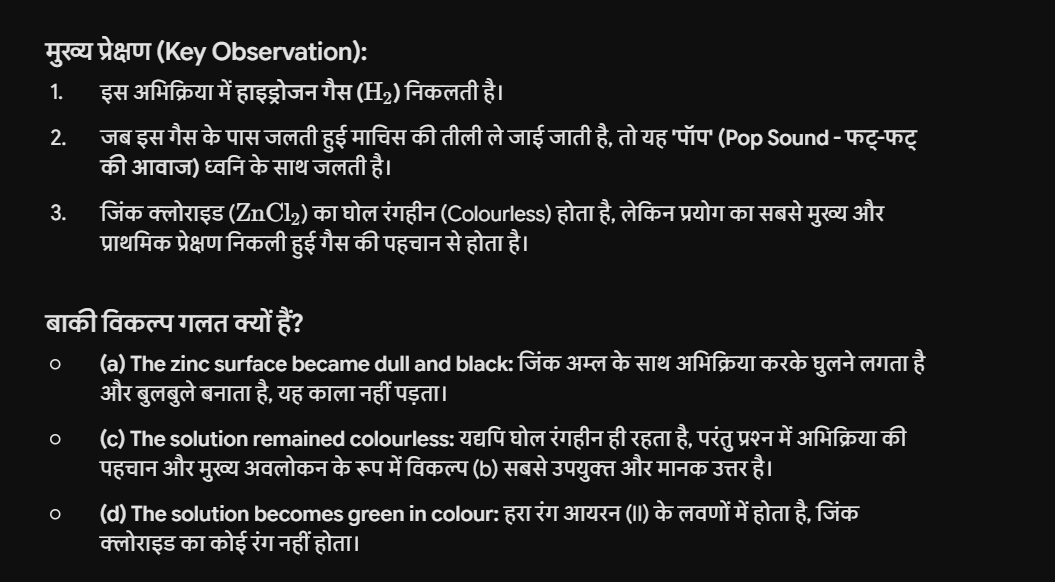 मुख्य प्रेक्षण (Key Observation):

1. इस अभिक्रिया में हाइड्रोजन गैस ($H_2$) निकलती है।

2. जब इस गैस के पास जलती हुई माचिस की तीली ले जाई जाती है, तो यह 'पॉप' (Pop Sound - फट्-फट् की आवाज) ध्वनि के साथ जलती है।

3. जिंक क्लोराइड ($ZnCl_2$) का घोल रंगहीन (Colourless) होता है, लेकिन प्रयोग का सबसे मुख्य और प्राथमिक प्रेक्षण निकली हुई गैस की पहचान से होता है।

बाकी विकल्प गलत क्यों हैं?

○ (a) The zinc surface became dull and black: जिंक अम्ल के साथ अभिक्रिया करके घुलने लगता है और बुलबुले बनाता है, यह काला नहीं पड़ता।

○ (c) The solution remained colourless: यद्यपि घोल रंगहीन ही रहता है, परंतु प्रश्न में अभिक्रिया की पहचान और मुख्य अवलोकन के रूप में विकल्प (b) सबसे उपयुक्त और मानक उत्तर है।

○ (d) The solution becomes green in colour: हरा रंग आयरन (II) के लवणों में होता है, जिंक क्लोराइड का कोई रंग नहीं होता।